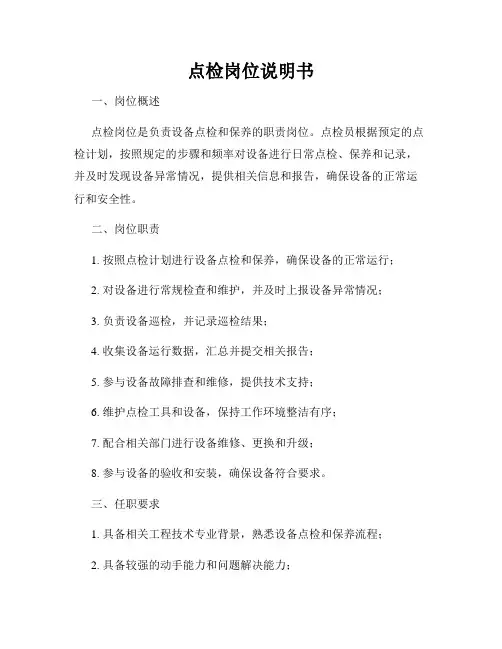 点检岗位说明书

一、岗位概述

点检岗位是负责设备点检和保养的职责岗位。点检员根据预定的点检计划，按照规定的步骤和频率对设备进行日常点检、保养和记录，并及时发现设备异常情况，提供相关信息和报告，确保设备的正常运行和安全性。

二、岗位职责

1. 按照点检计划进行设备点检和保养，确保设备的正常运行；

2. 对设备进行常规检查和维护，并及时上报设备异常情况；

3. 负责设备巡检，并记录巡检结果；

4. 收集设备运行数据，汇总并提交相关报告；

5. 参与设备故障排查和维修，提供技术支持；

6. 维护点检工具和设备，保持工作环境整洁有序；

7. 配合相关部门进行设备维修、更换和升级；

8. 参与设备的验收和安装，确保设备符合要求。

三、任职要求

1. 具备相关工程技术专业背景，熟悉设备点检和保养流程；

2. 具备较强的动手能力和问题解决能力；